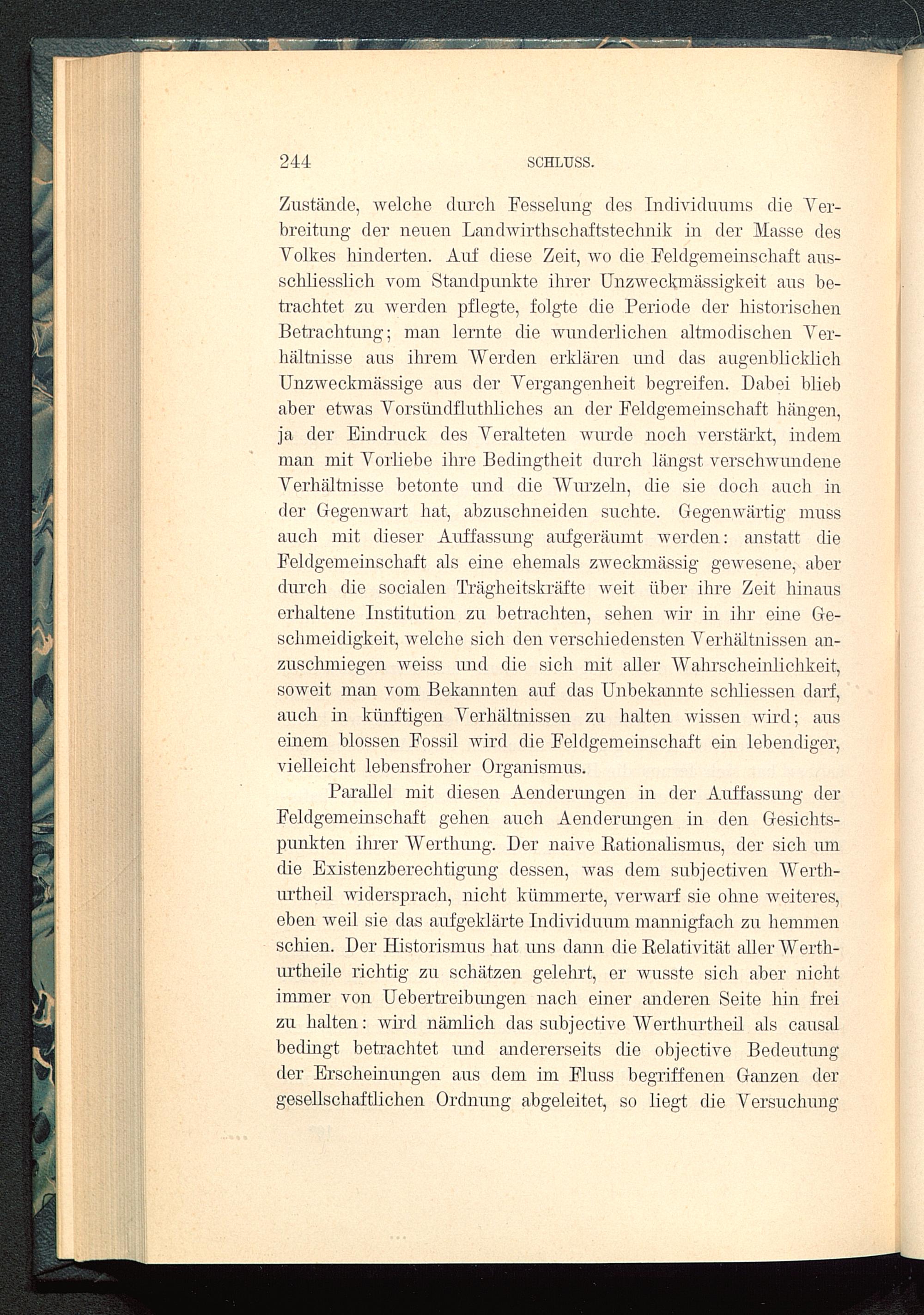 244 SCHLUSS.

Zustände, welche durch Fesselung des Individuums die Verbreitung der neuen Landwirthschaftstechnik in der Masse des Volkes hinderten. Auf diese Zeit, wo die Feldgemeinschaft ausschliesslich vom Standpunkte ihrer Unzweckmässigkeit aus betrachtet zu werden pflegte, folgte die Periode der historischen Betrachtung; man lernte die wunderlichen altmodischen Verhältnisse aus ihrem Werden erklären und das augenblicklich Unzweckmässige aus der Vergangenheit begreifen. Dabei blieb aber etwas Vorsündfluthliches an der Feldgemeinschaft hängen, ja der Eindruck des Veralteten wurde noch verstärkt, indem man mit Vorliebe ihre Bedingtheit durch längst verschwundene Verhältnisse betonte und die Wurzeln, die sie doch auch in der Gegenwart hat, abzuschneiden suchte. Gegenwärtig muss auch mit dieser Auffassung aufgeräumt werden: anstatt die Feldgemeinschaft als eine ehemals zweckmässig gewesene, aber durch die socialen Trägheitskräfte weit über ihre Zeit hinaus erhaltene Institution zu betrachten, sehen wir in ihr eine Geschmeidigkeit, welche sich den verschiedensten Verhältnissen anzuschmiegen weiss und die sich mit aller Wahrscheinlichkeit, soweit man vom Bekannten auf das Unbekannte schliessen darf, auch in künftigen Verhältnissen zu halten wissen wird; aus einem blossen Fossil wird die Feldgemeinschaft ein lebendiger, vielleicht lebensfroher Organismus.

Parallel mit diesen Aenderungen in der Auffassung der Feldgemeinschaft gehen auch Aenderungen in den Gesichtspunkten ihrer Werthung. Der naive Rationalismus, der sich um die Existenzberechtigung dessen, was dem subjectiven Werthurtheil widersprach, nicht kümmerte, verwarf sie ohne weiteres, eben weil sie das aufgeklärte Individuum mannigfach zu hemmen schien. Der Historismus hat uns dann die Relativität aller Werthurtheile richtig zu schätzen gelehrt, er wusste sich aber nicht immer von Uebertreibungen nach einer anderen Seite hin frei zu halten: wird nämlich das subjective Werthurtheil als causal bedingt betrachtet und andererseits die objective Bedeutung der Erscheinungen aus dem im Fluss begriffenen Ganzen der gesellschaftlichen Ordnung abgeleitet, so liegt die Versuchung